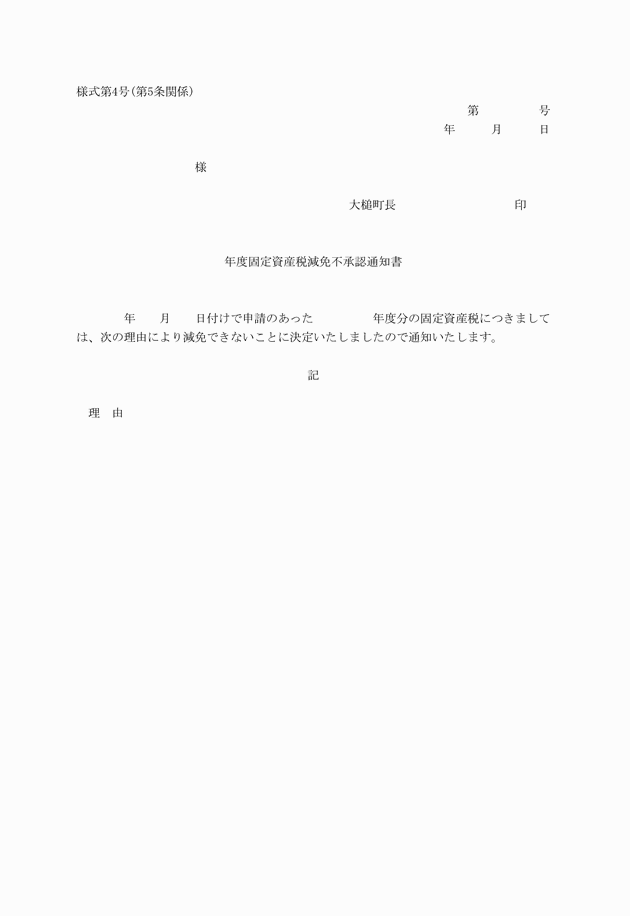 様式第4号(第5条関係)

第　　　号

年　　月　　日

様

大槌町長　　　　　　　　印

年度固定資産税減免不承認通知書

年　　月　　日付けで申請のあった　　　　年度分の固定資産税につきましては、次の理由により減免できないことに決定いたしましたので通知いたします。

記

理　由